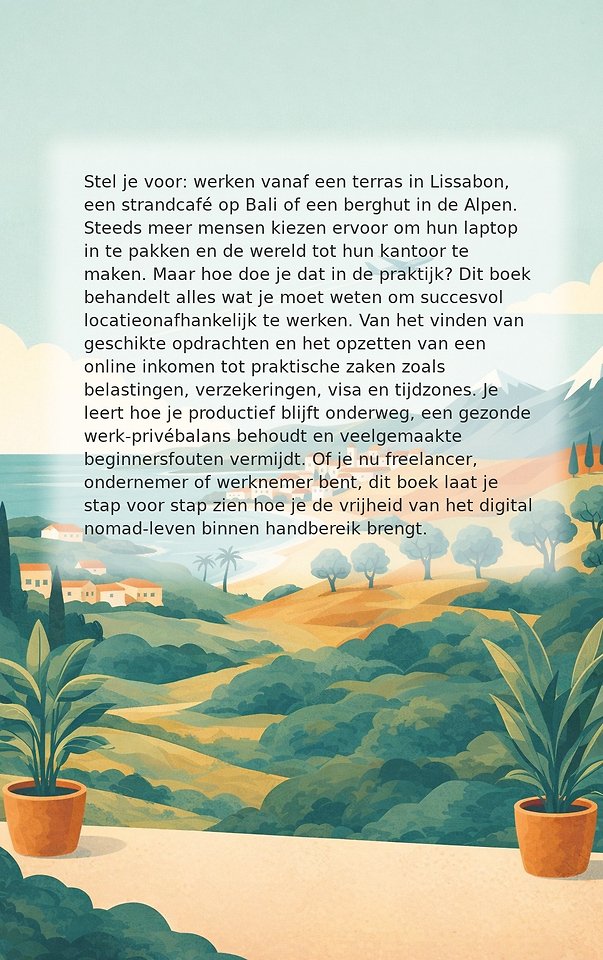 Stel je voor: werken vanaf een terras in Lissabon, een strandcafé op Bali of een berghut in de Alpen. Steeds meer mensen kiezen ervoor om hun laptop in te pakken en de wereld tot hun kantoor te maken. Maar hoe doe je dat in de praktijk? Dit boek behandelt alles wat je moet weten om succesvol locatieonafhankelijk te werken. Van het vinden van geschikte opdrachten en het opzetten van een online inkomen tot praktische zaken zoals belastingen, verzekeringen, visa en tijdzones. Je leert hoe je productief blijft onderweg, een gezonde werk-privébalans behoudt en veelgemaakte beginnersfouten vermijdt. Of je nu freelancer, ondernemer of werknemer bent, dit boek laat je stap voor stap zien hoe je de vrijheid van het digital nomad-leven binnen handbereik brengt.